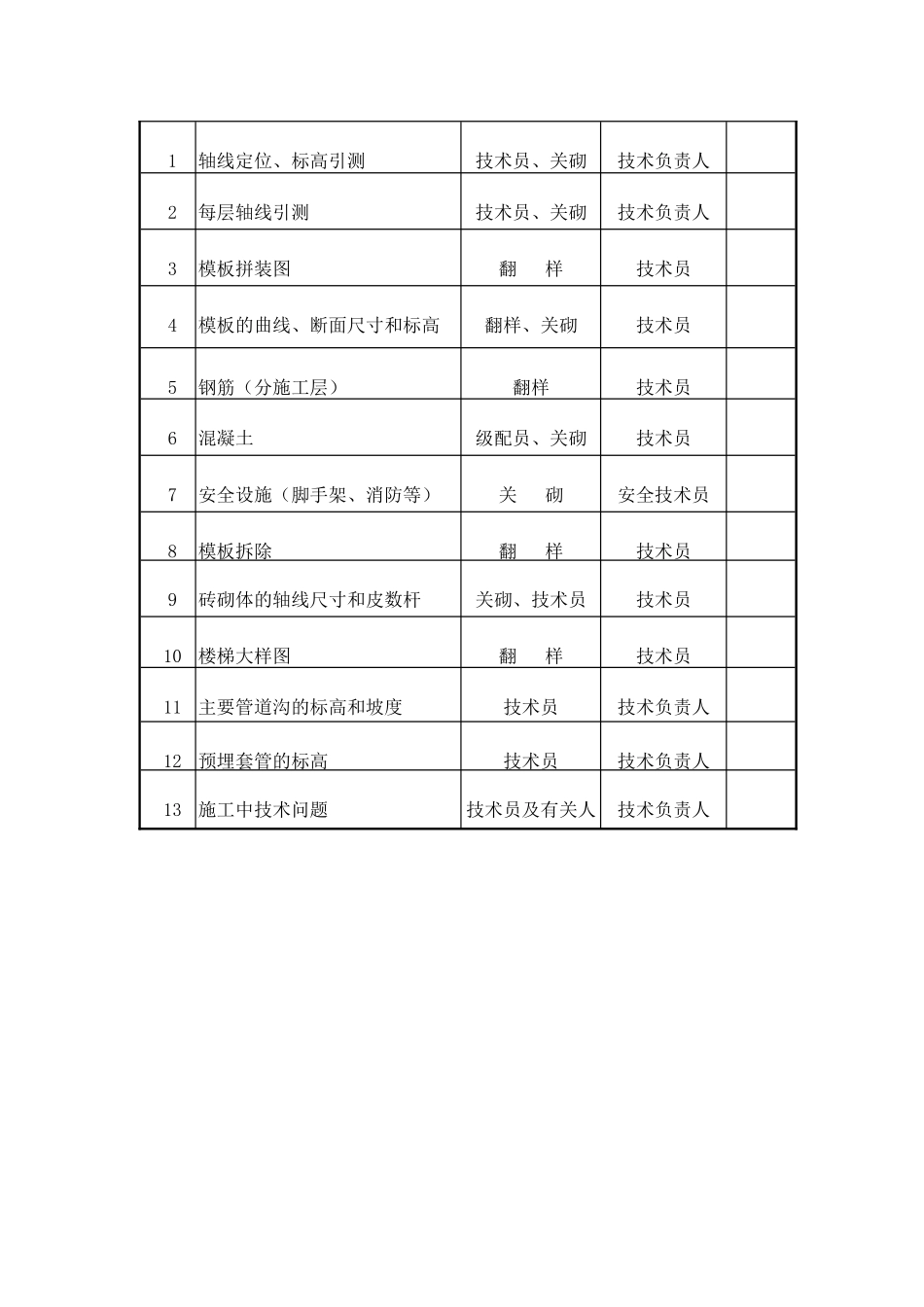 | | | | | |
|---|---|---|---|---|
| 1 | 轴线定位、标高引测 | 技术员、关砌 | 技术负责人 | |
| 2 | 每层轴线引测 | 技术员、关砌 | 技术负责人 | |
| 3 | 模板拼装图 | 翻　样 | 技术员 | |
| 4 | 模板的曲线、断面尺寸和标高 | 翻样、关砌 | 技术员 | |
| 5 | 钢筋（分施工层） | 翻样 | 技术员 | |
| 6 | 混凝土 | 级配员、关砌 | 技术员 | |
| 7 | 安全设施（脚手架、消防等） | 关　砌 | 安全技术员 | |
| 8 | 模板拆除 | 翻　样 | 技术员 | |
| 9 | 砖砌体的轴线尺寸和皮数杆 | 关砌、技术员 | 技术员 | |
| 10 | 楼梯大样图 | 翻　样 | 技术员 | |
| 11 | 主要管道沟的标高和坡度 | 技术员 | 技术负责人 | |
| 12 | 预埋套管的标高 | 技术员 | 技术负责人 | |
| 13 | 施工中技术问题 | 技术员及有关人 | 技术负责人 | |